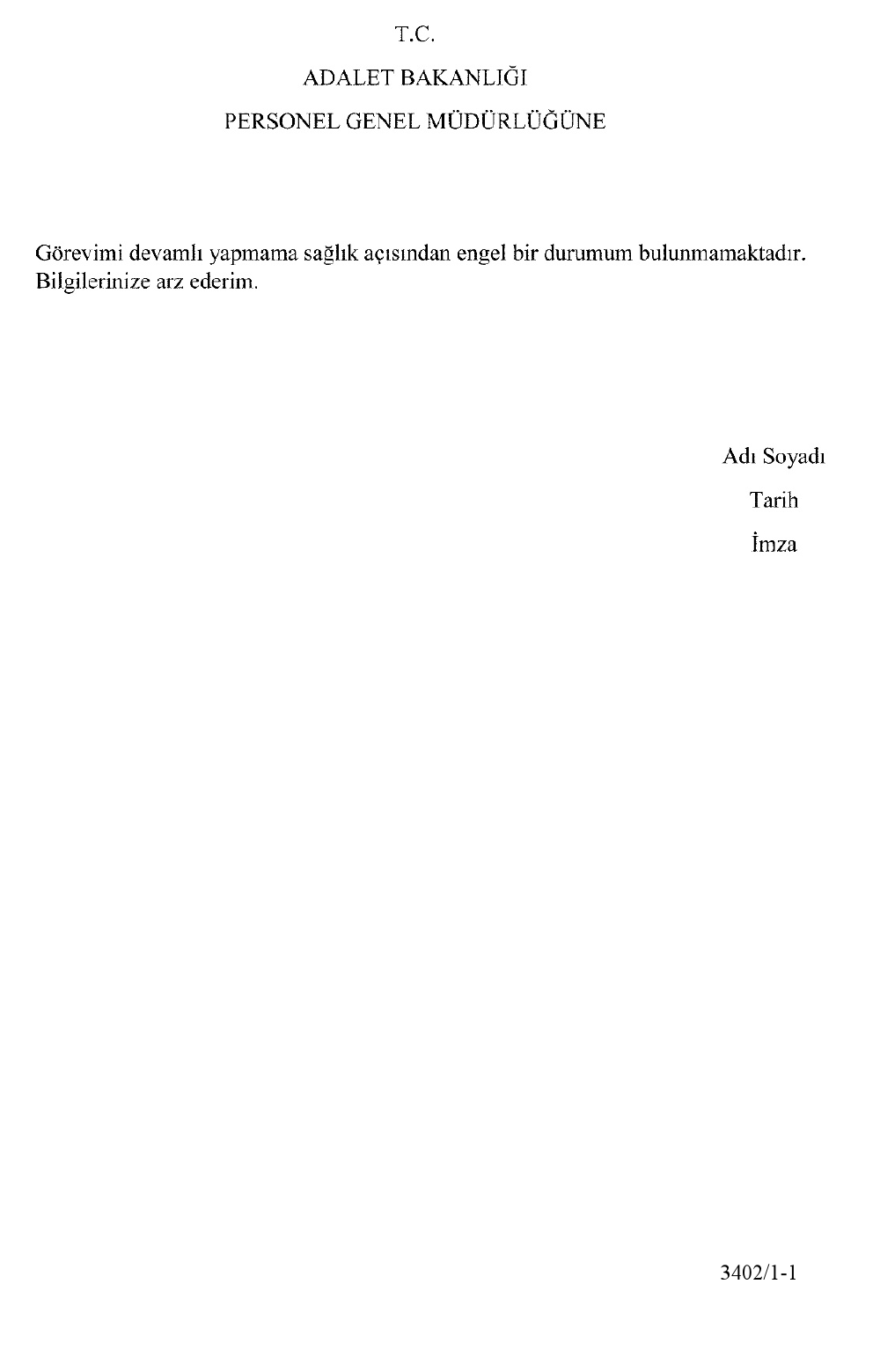 T.C.

ADALET BAKANLIĞI

PERSONEL GENEL MÜDÜRLÜĞÜNE

Görevimi devamlı yapmama sağlık açısından engel bir durumum bulunmamaktadır. Bilgilerinize arz ederim.

Adı Soyadı

Tarih

İmza

3402/1-1